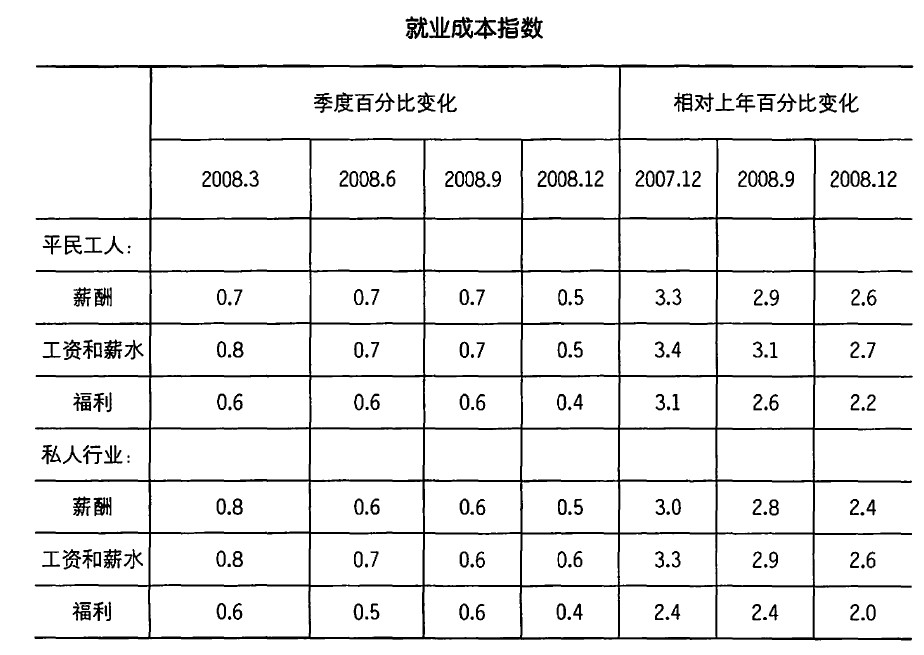 就业成本指数

| | 季度百分比变化 | | | | 相对上年百分比变化 | | |
|---|---|---|---|---|---|---|---|
| | 2008.3 | 2008.6 | 2008.9 | 2008.12 | 2007.12 | 2008.9 | 2008.12 |
| 平民工人： | | | | | | | |
| 薪酬 | 0.7 | 0.7 | 0.7 | 0.5 | 3.3 | 2.9 | 2.6 |
| 工资和薪水 | 0.8 | 0.7 | 0.7 | 0.5 | 3.4 | 3.1 | 2.7 |
| 福利 | 0.6 | 0.6 | 0.6 | 0.4 | 3.1 | 2.6 | 2.2 |
| 私人行业： | | | | | | | |
| 薪酬 | 0.8 | 0.6 | 0.6 | 0.5 | 3.0 | 2.8 | 2.4 |
| 工资和薪水 | 0.8 | 0.7 | 0.6 | 0.6 | 3.3 | 2.9 | 2.6 |
| 福利 | 0.6 | 0.5 | 0.6 | 0.4 | 2.4 | 2.4 | 2.0 |